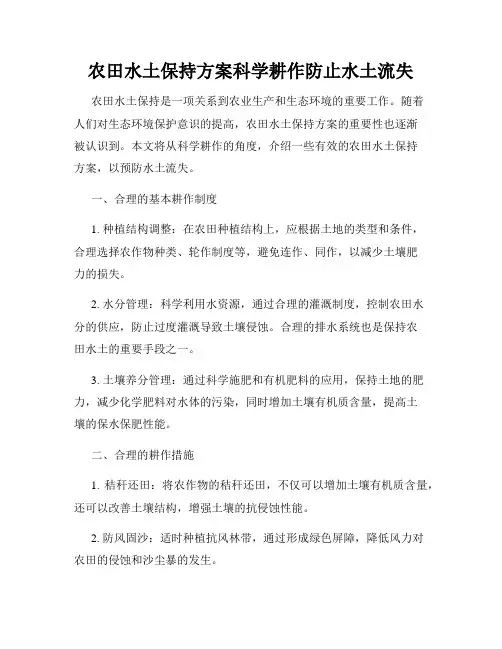 农田水土保持方案科学耕作防止水土流失

农田水土保持是一项关系到农业生产和生态环境的重要工作。随着人们对生态环境保护意识的提高，农田水土保持方案的重要性也逐渐被认识到。本文将从科学耕作的角度，介绍一些有效的农田水土保持方案，以预防水土流失。

一、合理的基本耕作制度

1. 种植结构调整：在农田种植结构上，应根据土地的类型和条件，合理选择农作物种类、轮作制度等，避免连作、同作，以减少土壤肥力的损失。

2. 水分管理：科学利用水资源，通过合理的灌溉制度，控制农田水分的供应，防止过度灌溉导致土壤侵蚀。合理的排水系统也是保持农田水土的重要手段之一。

3. 土壤养分管理：通过科学施肥和有机肥料的应用，保持土地的肥力，减少化学肥料对水体的污染，同时增加土壤有机质含量，提高土壤的保水保肥性能。

二、合理的耕作措施

1. 秸秆还田：将农作物的秸秆还田，不仅可以增加土壤有机质含量，还可以改善土壤结构，增强土壤的抗侵蚀性能。

2. 防风固沙：适时种植抗风林带，通过形成绿色屏障，降低风力对农田的侵蚀和沙尘暴的发生。